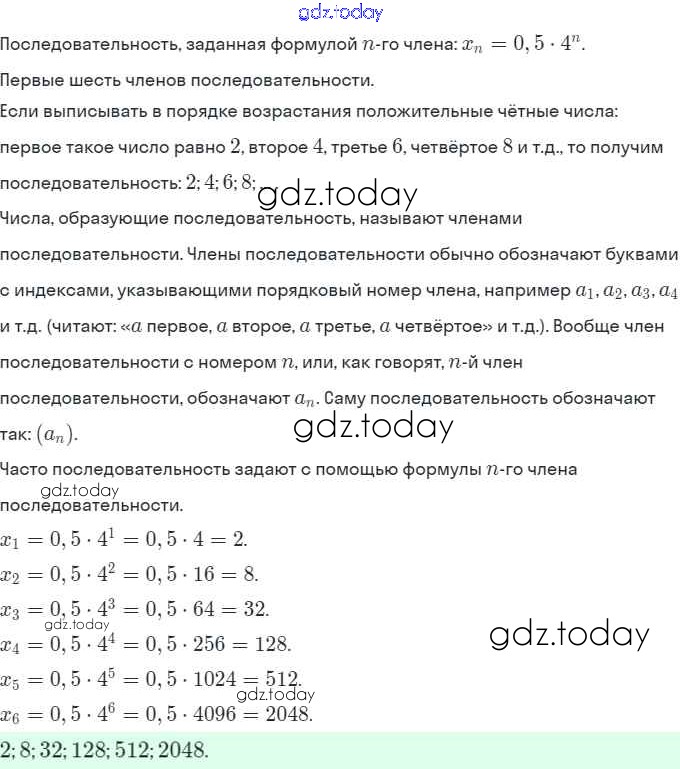 gdz.today

Последовательность, заданная формулой $n$-го члена: $x_n = 0,5 \cdot 4^n$.

Первые шесть членов последовательности.

Если выписывать в порядке возрастания положительные чётные числа: первое такое число равно $2$, второе $4$, третье $6$, четвёртое $8$ и т.д., то получим последовательность: $2; 4; 6; 8;$ gdz.today

Числа, образующие последовательность, называют членами последовательности. Члены последовательности обычно обозначают буквами с индексами, указывающими порядковый номер члена, например $a_1, a_2, a_3, a_4$ и т.д. (читают: «$a$ первое, $a$ второе, $a$ третье, $a$ четвёртое» и т.д.). Вообще член последовательности с номером $n$, или, как говорят, $n$-й член последовательности, обозначают $a_n$. Саму последовательность обозначают так: $(a_n)$.

gdz.today

Часто последовательность задают с помощью формулы $n$-го члена последовательности.

gdz.today

$x_1 = 0,5 \cdot 4^1 = 0,5 \cdot 4 = 2.$

$x_2 = 0,5 \cdot 4^2 = 0,5 \cdot 16 = 8.$

$x_3 = 0,5 \cdot 4^3 = 0,5 \cdot 64 = 32.$

gdz.today

$x_4 = 0,5 \cdot 4^4 = 0,5 \cdot 256 = 128.$

gdz.today

$x_5 = 0,5 \cdot 4^5 = 0,5 \cdot 1024 = 512.$

gdz.today

$x_6 = 0,5 \cdot 4^6 = 0,5 \cdot 4096 = 2048.$

$2; 8; 32; 128; 512; 2048.$